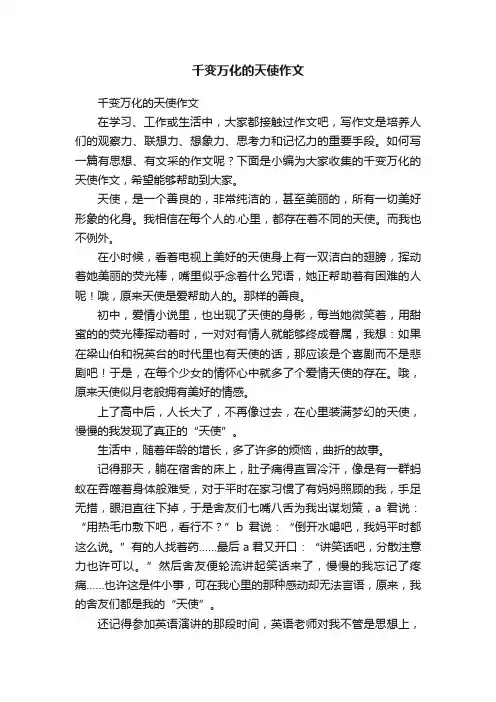 千变万化的天使作文

千变万化的天使作文

在学习、工作或生活中，大家都接触过作文吧，写作文是培养人们的观察力、联想力、想象力、思考力和记忆力的重要手段。如何写一篇有思想、有文采的作文呢？下面是小编为大家收集的千变万化的天使作文，希望能够帮助到大家。

天使，是一个善良的，非常纯洁的，甚至美丽的，所有一切美好形象的化身。我相信在每个人的.心里，都存在着不同的天使。而我也不例外。

在小时候，看着电视上美好的天使身上有一双洁白的翅膀，挥动着她美丽的荧光棒，嘴里似乎念着什么咒语，她正帮助着有困难的人呢！哦，原来天使是爱帮助人的。那样的善良。

初中，爱情小说里，也出现了天使的身影，每当她微笑着，用甜蜜的的荧光棒挥动着时，一对对有情人就能够终成眷属，我想：如果在梁山伯和祝英台的时代里也有天使的话，那应该是个喜剧而不是悲剧吧！于是，在每个少女的情怀心中就多了个爱情天使的存在。哦，原来天使似月老般拥有美好的情感。

上了高中后，人长大了，不再像过去，在心里装满梦幻的天使，慢慢的我发现了真正的“天使”。

生活中，随着年龄的增长，多了许多的烦恼，曲折的故事。

记得那天，躺在宿舍的床上，肚子痛得直冒冷汗，像是有一群蚂蚁在吞噬着身体般难受，对于平时在家习惯了有妈妈照顾的我，手足无措，眼泪直往下掉，于是舍友们七嘴八舌为我出谋划策，a 君说：“用热毛巾敷下吧，看行不？”b 君说：“倒开水喝吧，我妈平时都这么说。”有的人找着药……最后 a 君又开口：“讲笑话吧，分散注意力也许可以。”然后舍友便轮流讲起笑话来了，慢慢的我忘记了疼痛……也许这是件小事，可在我心里的那种感动却无法言语，原来，我的舍友们都是我的“天使”。

还记得参加英语演讲的那段时间，英语老师对我不管是思想上，